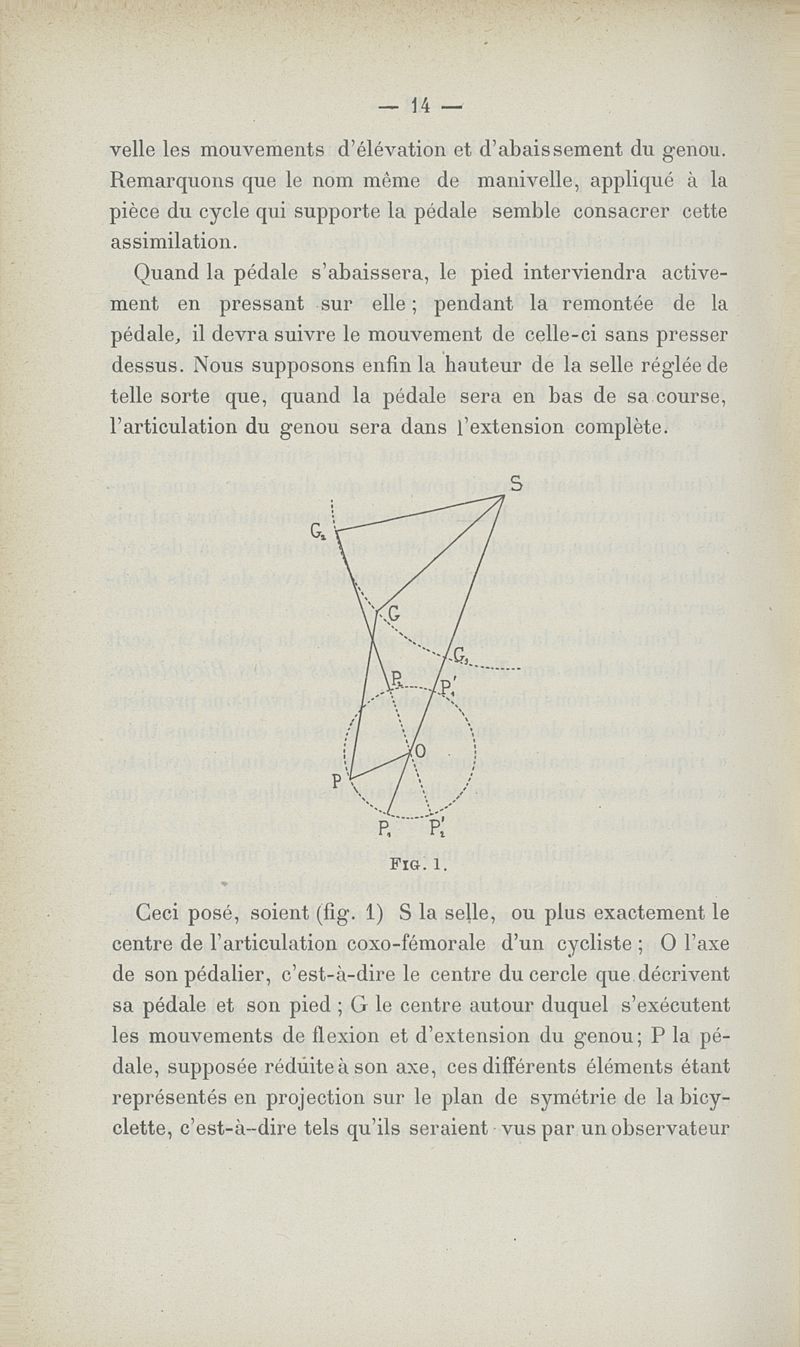 — 14 —

velle les mouvements d'élévation et d'abaissement du genou. Remarquons que le nom même de manivelle, appliqué à la pièce du cycle qui supporte la pédale semble consacrer cette assimilation.

Quand la pédale s'abaissera, le pied interviendra activement en pressant sur elle ; pendant la remontée de la pédale, il devra suivre le mouvement de celle-ci sans presser dessus. Nous supposons enfin la hauteur de la selle réglée de telle sorte que, quand la pédale sera en bas de sa course, l'articulation du genou sera dans l'extension complète.

S
$G_2$
G
$G_1$
$P_2$
$P'_1$
O
P
$P_1$
$P'_2$

Fig. 1.

Ceci posé, soient (fig. 1) S la selle, ou plus exactement le centre de l'articulation coxo-fémorale d'un cycliste ; O l'axe de son pédalier, c'est-à-dire le centre du cercle que décrivent sa pédale et son pied ; G le centre autour duquel s'exécutent les mouvements de flexion et d'extension du genou ; P la pédale, supposée réduite à son axe, ces différents éléments étant représentés en projection sur le plan de symétrie de la bicyclette, c'est-à-dire tels qu'ils seraient vus par un observateur